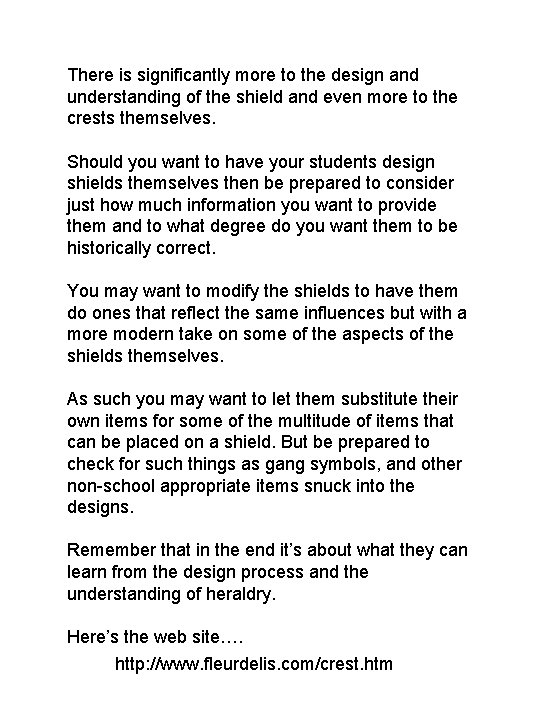 There is significantly more to the design and understanding of the shield and even more to the crests themselves.

Should you want to have your students design shields themselves then be prepared to consider just how much information you want to provide them and to what degree do you want them to be historically correct.

You may want to modify the shields to have them do ones that reflect the same influences but with a more modern take on some of the aspects of the shields themselves.

As such you may want to let them substitute their own items for some of the multitude of items that can be placed on a shield. But be prepared to check for such things as gang symbols, and other non-school appropriate items snuck into the designs.

Remember that in the end it's about what they can learn from the design process and the understanding of heraldry.

Here's the web site….

http://www.fleurdelis.com/crest.htm